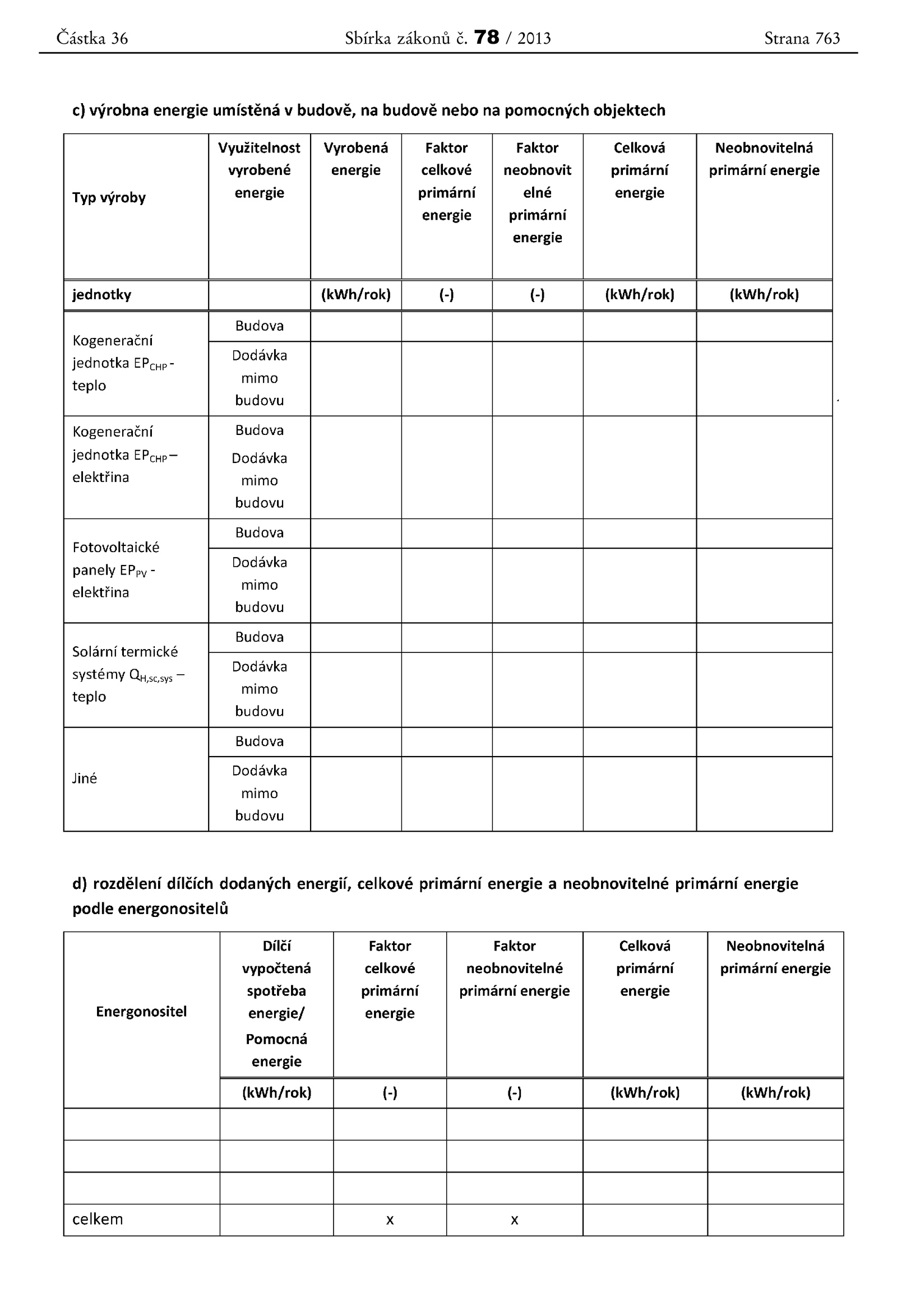 Částka 36 Sbírka zákonů č. 78 / 2013 Strana 763

c) výrobna energie umístěná v budově, na budově nebo na pomocných objektech

| Typ výroby | Využitelnost vyrobené energie | Vyrobená energie | Faktor celkové primární energie | Faktor neobnovitelné primární energie | Celková primární energie | Neobnovitelná primární energie |
|---|---|---|---|---|---|---|
| jednotky | | (kWh/rok) | (-) | (-) | (kWh/rok) | (kWh/rok) |
| Kogenerační jednotka $EP_{CHP}$ - teplo | Budova | | | | | |
| | Dodávka mimo budovu | | | | | |
| Kogenerační jednotka $EP_{CHP}$ – elektřina | Budova | | | | | |
| | Dodávka mimo budovu | | | | | |
| Fotovoltaické panely $EP_{PV}$ - elektřina | Budova | | | | | |
| | Dodávka mimo budovu | | | | | |
| Solární termické systémy $Q_{H,sc,sys}$ – teplo | Budova | | | | | |
| | Dodávka mimo budovu | | | | | |
| Jiné | Budova | | | | | |
| | Dodávka mimo budovu | | | | | |

d) rozdělení dílčích dodaných energií, celkové primární energie a neobnovitelné primární energie podle energonositelů

| Energonositel | Dílčí vypočtená spotřeba energie/ Pomocná energie | Faktor celkové primární energie | Faktor neobnovitelné primární energie | Celková primární energie | Neobnovitelná primární energie |
|---|---|---|---|---|---|
| | (kWh/rok) | (-) | (-) | (kWh/rok) | (kWh/rok) |
| | | | | | |
| | | | | | |
| | | | | | |
| celkem | | x | x | | |